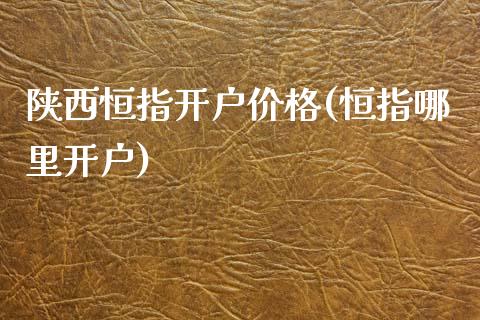 陕西恒指开户价格(恒指哪里开户)